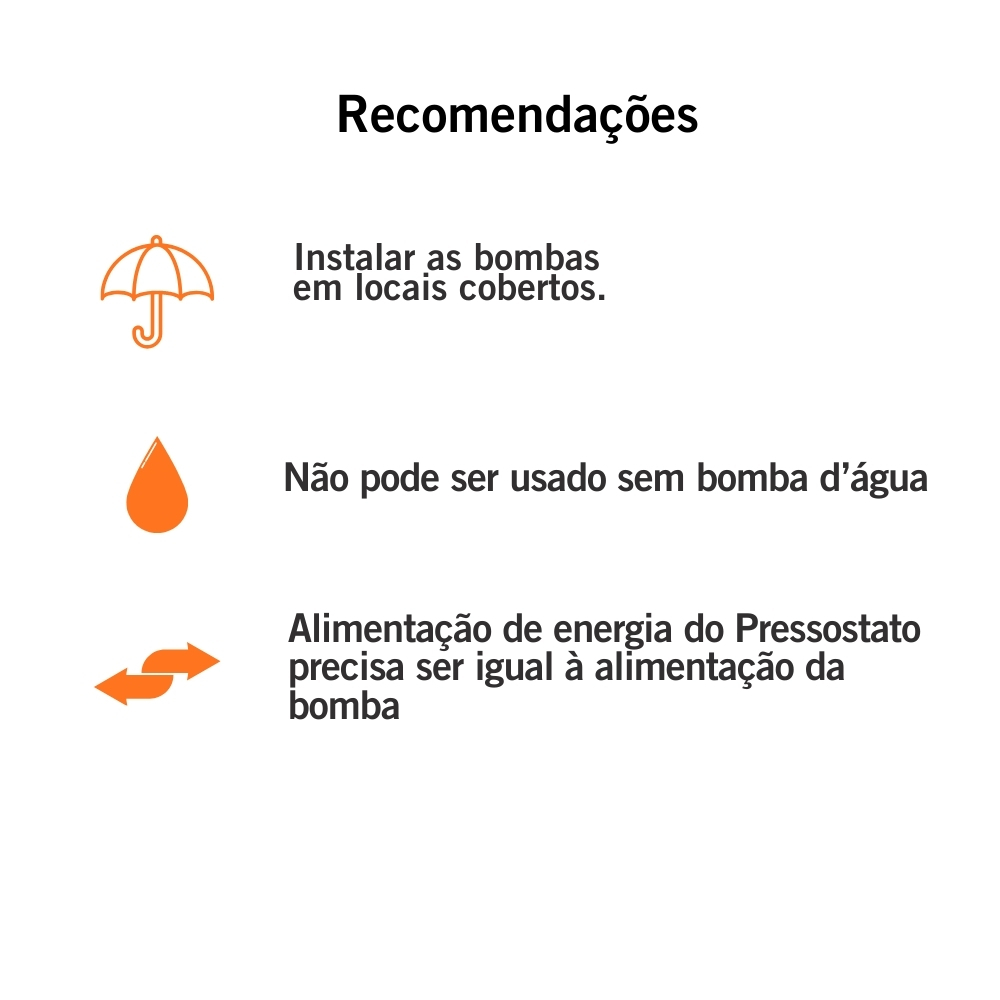 Recomendações

Instalar as bombas em locais cobertos.

Não pode ser usado sem bomba d'água

Alimentação de energia do Pressostato precisa ser igual à alimentação da bomba